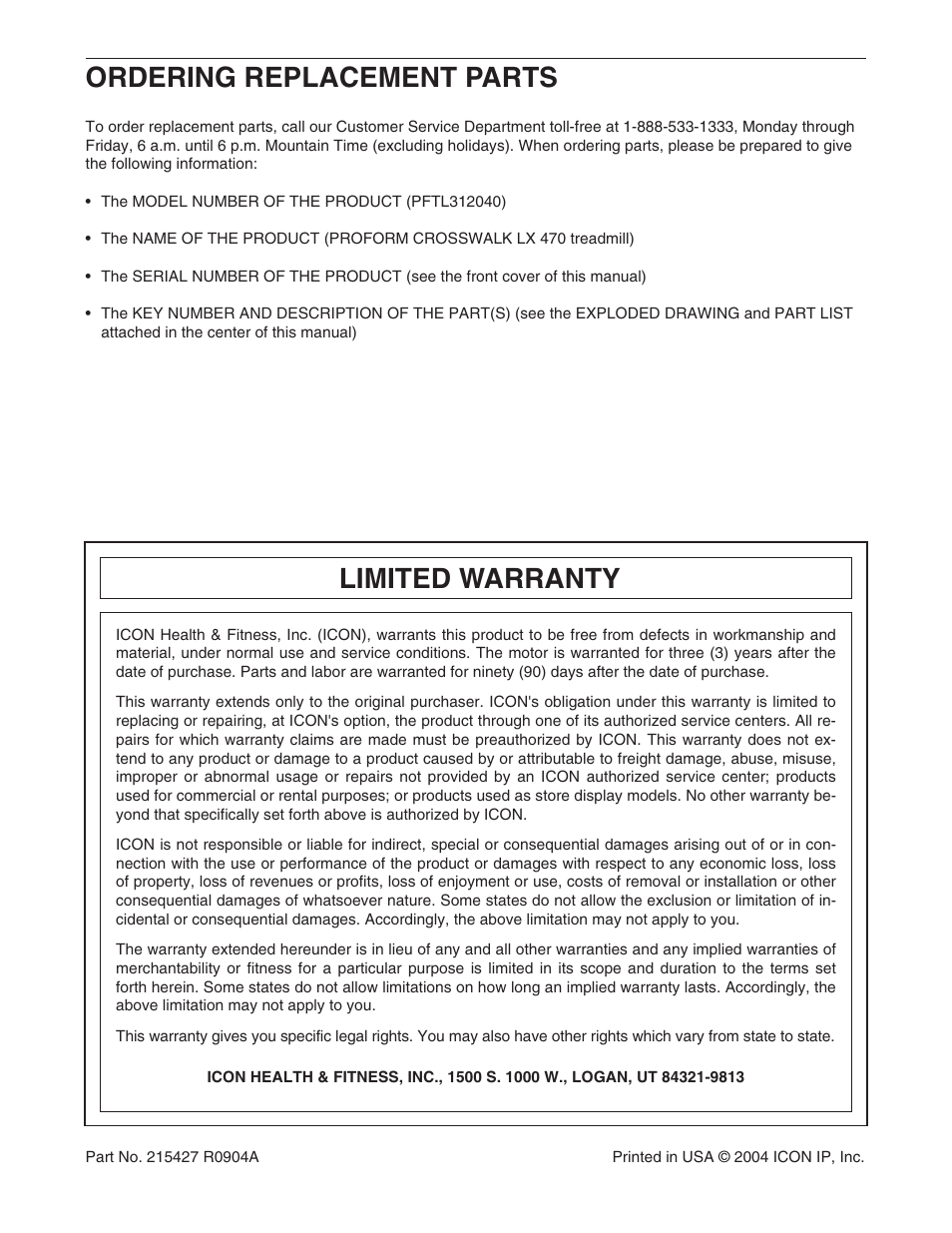 ORDERING REPLACEMENT PARTS

To order replacement parts, call our Customer Service Department toll-free at 1-888-533-1333, Monday through Friday, 6 a.m. until 6 p.m. Mountain Time (excluding holidays). When ordering parts, please be prepared to give the following information:

• The MODEL NUMBER OF THE PRODUCT (PFTL312040)

• The NAME OF THE PRODUCT (PROFORM CROSSWALK LX 470 treadmill)

• The SERIAL NUMBER OF THE PRODUCT (see the front cover of this manual)

• The KEY NUMBER AND DESCRIPTION OF THE PART(S) (see the EXPLODED DRAWING and PART LIST attached in the center of this manual)

LIMITED WARRANTY

ICON Health & Fitness, Inc. (ICON), warrants this product to be free from defects in workmanship and material, under normal use and service conditions. The motor is warranted for three (3) years after the date of purchase. Parts and labor are warranted for ninety (90) days after the date of purchase.

This warranty extends only to the original purchaser. ICON's obligation under this warranty is limited to replacing or repairing, at ICON's option, the product through one of its authorized service centers. All repairs for which warranty claims are made must be preauthorized by ICON. This warranty does not extend to any product or damage to a product caused by or attributable to freight damage, abuse, misuse, improper or abnormal usage or repairs not provided by an ICON authorized service center; products used for commercial or rental purposes; or products used as store display models. No other warranty beyond that specifically set forth above is authorized by ICON.

ICON is not responsible or liable for indirect, special or consequential damages arising out of or in connection with the use or performance of the product or damages with respect to any economic loss, loss of property, loss of revenues or profits, loss of enjoyment or use, costs of removal or installation or other consequential damages of whatsoever nature. Some states do not allow the exclusion or limitation of incidental or consequential damages. Accordingly, the above limitation may not apply to you.

The warranty extended hereunder is in lieu of any and all other warranties and any implied warranties of merchantability or fitness for a particular purpose is limited in its scope and duration to the terms set forth herein. Some states do not allow limitations on how long an implied warranty lasts. Accordingly, the above limitation may not apply to you.

This warranty gives you specific legal rights. You may also have other rights which vary from state to state.

ICON HEALTH & FITNESS, INC., 1500 S. 1000 W., LOGAN, UT 84321-9813

Part No. 215427 R0904A

Printed in USA © 2004 ICON IP, Inc.